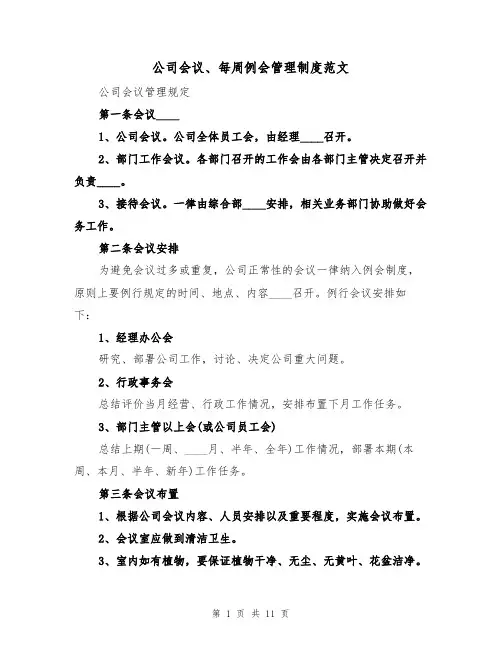 公司会议、每周例会管理制度范文

公司会议管理规定

第一条会议____

1、公司会议。公司全体员工会，由经理____召开。

2、部门工作会议。各部门召开的工作会由各部门主管决定召开并负责____。

3、接待会议。一律由综合部____安排，相关业务部门协助做好会务工作。

第二条会议安排

为避免会议过多或重复，公司正常性的会议一律纳入例会制度，原则上要例行规定的时间、地点、内容____召开。例行会议安排如下：

1、经理办公会

研究、部署公司工作，讨论、决定公司重大问题。

2、行政事务会

总结评价当月经营、行政工作情况，安排布置下月工作任务。

3、部门主管以上会(或公司员工会)

总结上期(一周、____月、半年、全年)工作情况，部署本期(本周、本月、半年、新年)工作任务。

第三条会议布置

1、根据公司会议内容、人员安排以及重要程度，实施会议布置。

2、会议室应做到清洁卫生。

3、室内如有植物，要保证植物干净、无尘、无黄叶、花盆洁净。

第 1 页 共 11 页